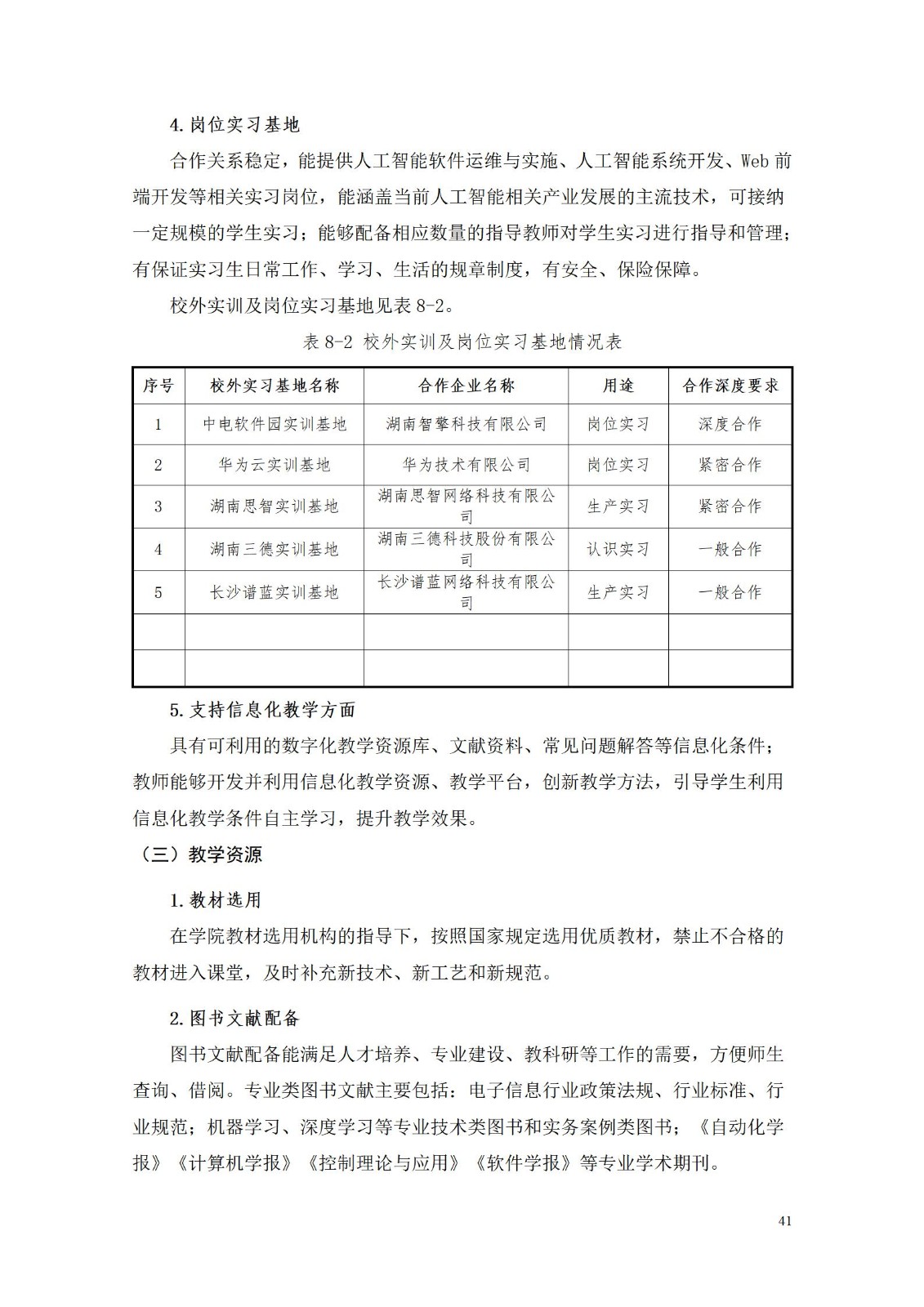 4.岗位实习基地

合作关系稳定，能提供人工智能软件运维与实施、人工智能系统开发、Web 前端开发等相关实习岗位，能涵盖当前人工智能相关产业发展的主流技术，可接纳一定规模的学生实习；能够配备相应数量的指导教师对学生实习进行指导和管理；有保证实习生日常工作、学习、生活的规章制度，有安全、保险保障。

校外实训及岗位实习基地见表 8-2。

表 8-2 校外实训及岗位实习基地情况表

| 序号 | 校外实习基地名称 | 合作企业名称 | 用途 | 合作深度要求 |
|---|---|---|---|---|
| 1 | 中电软件园实训基地 | 湖南智擎科技有限公司 | 岗位实习 | 深度合作 |
| 2 | 华为云实训基地 | 华为技术有限公司 | 岗位实习 | 紧密合作 |
| 3 | 湖南思智实训基地 | 湖南思智网络科技有限公司 | 生产实习 | 紧密合作 |
| 4 | 湖南三德实训基地 | 湖南三德科技股份有限公司 | 认识实习 | 一般合作 |
| 5 | 长沙谱蓝实训基地 | 长沙谱蓝网络科技有限公司 | 生产实习 | 一般合作 |
| | | | | |
| | | | | |

5.支持信息化教学方面

具有可利用的数字化教学资源库、文献资料、常见问题解答等信息化条件；教师能够开发并利用信息化教学资源、教学平台，创新教学方法，引导学生利用信息化教学条件自主学习，提升教学效果。

（三）教学资源

1.教材选用

在学院教材选用机构的指导下，按照国家规定选用优质教材，禁止不合格的教材进入课堂，及时补充新技术、新工艺和新规范。

2.图书文献配备

图书文献配备能满足人才培养、专业建设、教科研等工作的需要，方便师生查询、借阅。专业类图书文献主要包括：电子信息行业政策法规、行业标准、行业规范；机器学习、深度学习等专业技术类图书和实务案例类图书；《自动化学报》《计算机学报》《控制理论与应用》《软件学报》等专业学术期刊。

41